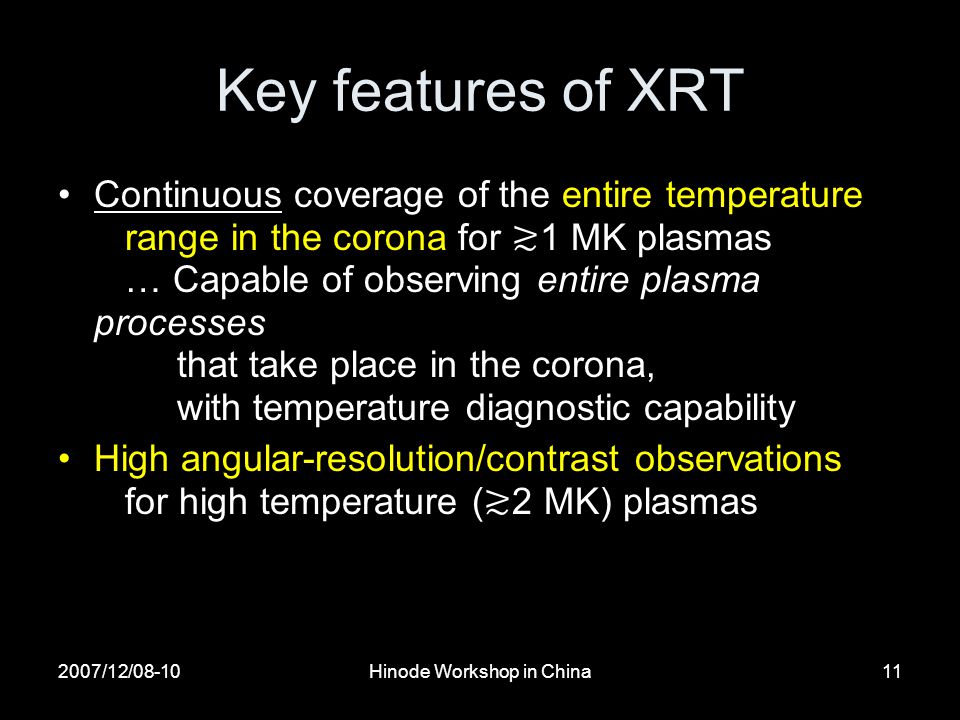 Key features of XRT

• Continuous coverage of the entire temperature range in the corona for $\gtrsim$1 MK plasmas
… Capable of observing entire plasma processes
that take place in the corona,
with temperature diagnostic capability

• High angular-resolution/contrast observations for high temperature ($\gtrsim$2 MK) plasmas

2007/12/08-10

Hinode Workshop in China

11